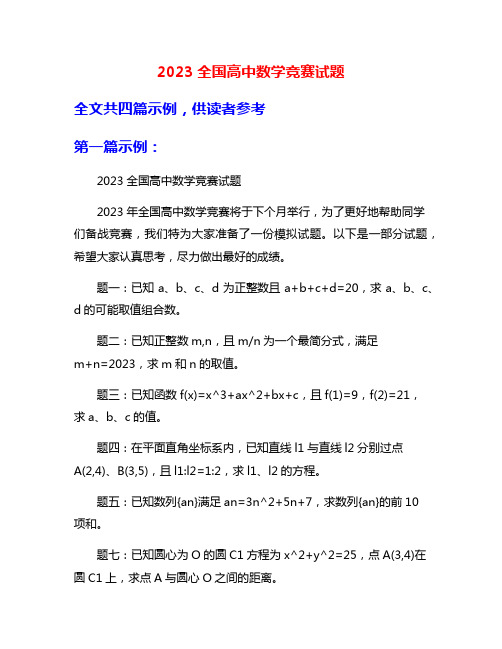 2023 全国高中数学竞赛试题

全文共四篇示例，供读者参考

第一篇示例：

2023 全国高中数学竞赛试题

2023 年全国高中数学竞赛将于下个月举行，为了更好地帮助同学们备战竞赛，我们特为大家准备了一份模拟试题。以下是一部分试题，希望大家认真思考，尽力做出最好的成绩。

题一：已知 a、b、c、d 为正整数且 a+b+c+d=20，求 a、b、c、d 的可能取值组合数。

题二：已知正整数 m,n，且 m/n 为一个最简分式，满足 m+n=2023，求 m 和 n 的取值。

题三：已知函数 f(x)=x^3+ax^2+bx+c，且 f(1)=9，f(2)=21，求 a、b、c 的值。

题四：在平面直角坐标系内，已知直线 l1 与直线 l2 分别过点 A(2,4)、B(3,5)，且 l1:l2=1:2，求 l1、l2 的方程。

题五：已知数列{an}满足 an=3n^2+5n+7，求数列{an}的前 10 项和。

题七：已知圆心为 O 的圆 C1 方程为 x^2+y^2=25，点 A(3,4)在圆 C1 上，求点 A 与圆心 O 之间的距离。